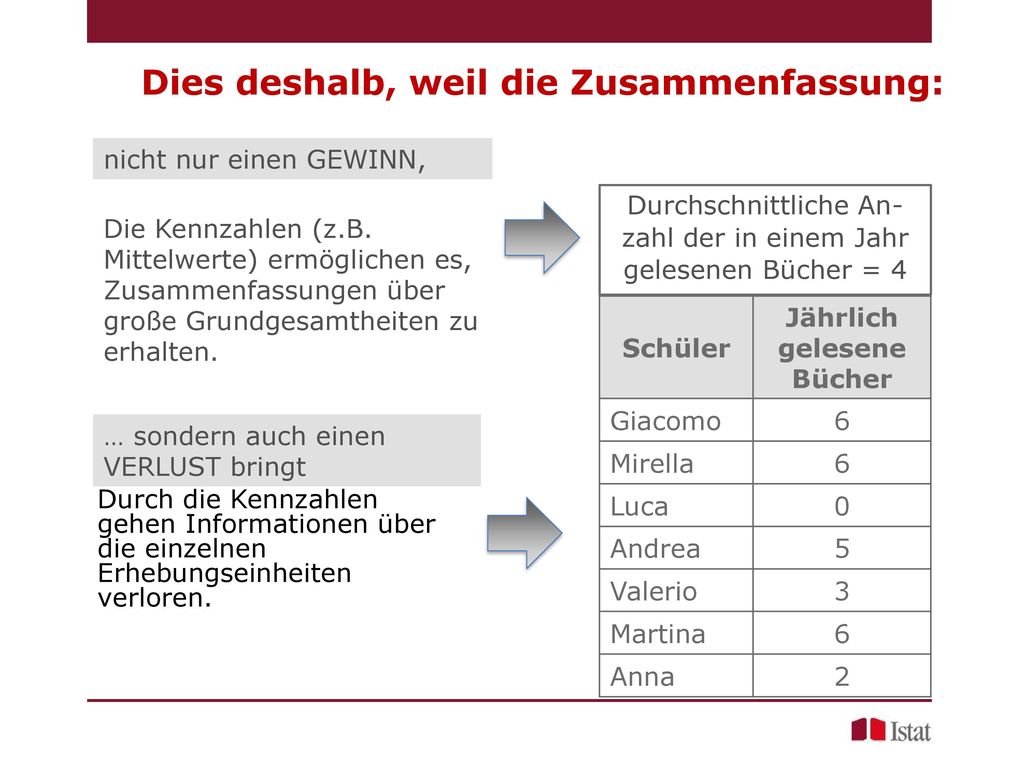 Dies deshalb, weil die Zusammenfassung:

nicht nur einen GEWINN,

Die Kennzahlen (z.B. Mittelwerte) ermöglichen es, Zusammenfassungen über große Grundgesamtheiten zu erhalten.

… sondern auch einen VERLUST bringt

Durch die Kennzahlen gehen Informationen über die einzelnen Erhebungseinheiten verloren.

Durchschnittliche Anzahl der in einem Jahr gelesenen Bücher = 4

| Schüler | Jährlich gelesene Bücher |
|---|---|
| Giacomo | 6 |
| Mirella | 6 |
| Luca | 0 |
| Andrea | 5 |
| Valerio | 3 |
| Martina | 6 |
| Anna | 2 |

Istat